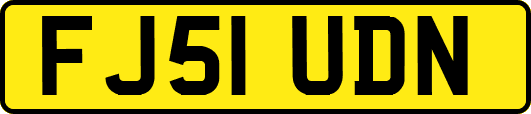 FJ51 UDN